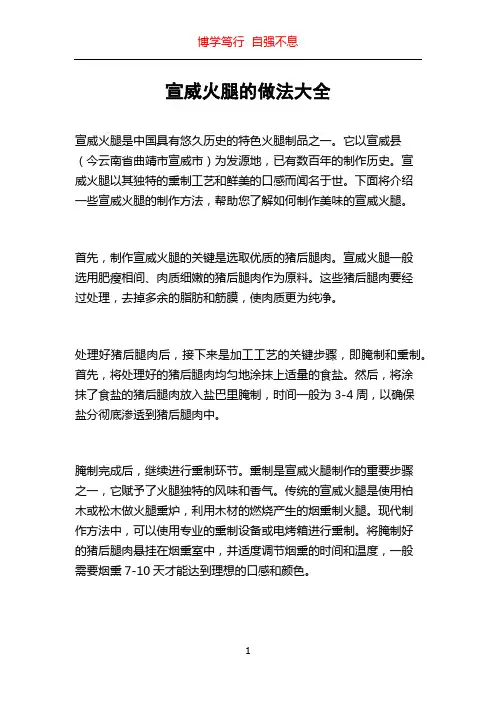 博学笃行 自强不息

宣威火腿的做法大全

宣威火腿是中国具有悠久历史的特色火腿制品之一。它以宣威县（今云南省曲靖市宣威市）为发源地，已有数百年的制作历史。宣威火腿以其独特的熏制工艺和鲜美的口感而闻名于世。下面将介绍一些宣威火腿的制作方法，帮助您了解如何制作美味的宣威火腿。

首先，制作宣威火腿的关键是选取优质的猪后腿肉。宣威火腿一般选用肥瘦相间、肉质细嫩的猪后腿肉作为原料。这些猪后腿肉要经过处理，去掉多余的脂肪和筋膜，使肉质更为纯净。

处理好猪后腿肉后，接下来是加工工艺的关键步骤，即腌制和熏制。首先，将处理好的猪后腿肉均匀地涂抹上适量的食盐。然后，将涂抹了食盐的猪后腿肉放入盐巴里腌制，时间一般为 3-4 周，以确保盐分彻底渗透到猪后腿肉中。

腌制完成后，继续进行熏制环节。熏制是宣威火腿制作的重要步骤之一，它赋予了火腿独特的风味和香气。传统的宣威火腿是使用柏木或松木做火腿熏炉，利用木材的燃烧产生的烟熏制火腿。现代制作方法中，可以使用专业的熏制设备或电烤箱进行熏制。将腌制好的猪后腿肉悬挂在烟熏室中，并适度调节烟熏的时间和温度，一般需要烟熏 7-10 天才能达到理想的口感和颜色。

1